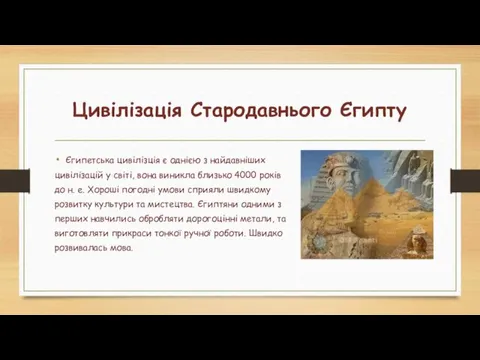 Цивілізація Стародавнього Єгипту

• Єгипетська цивілізація є однією з найдавніших цивілізацій у світі, вона виникла близько 4000 років до н. е. Хороші погодні умови сприяли швидкому розвитку культури та мистецтва. Єгиптяни одними з перших навчились обробляти дорогоцінні метали, та виготовляти прикраси тонкої ручної роботи. Швидко розвивалась мова.